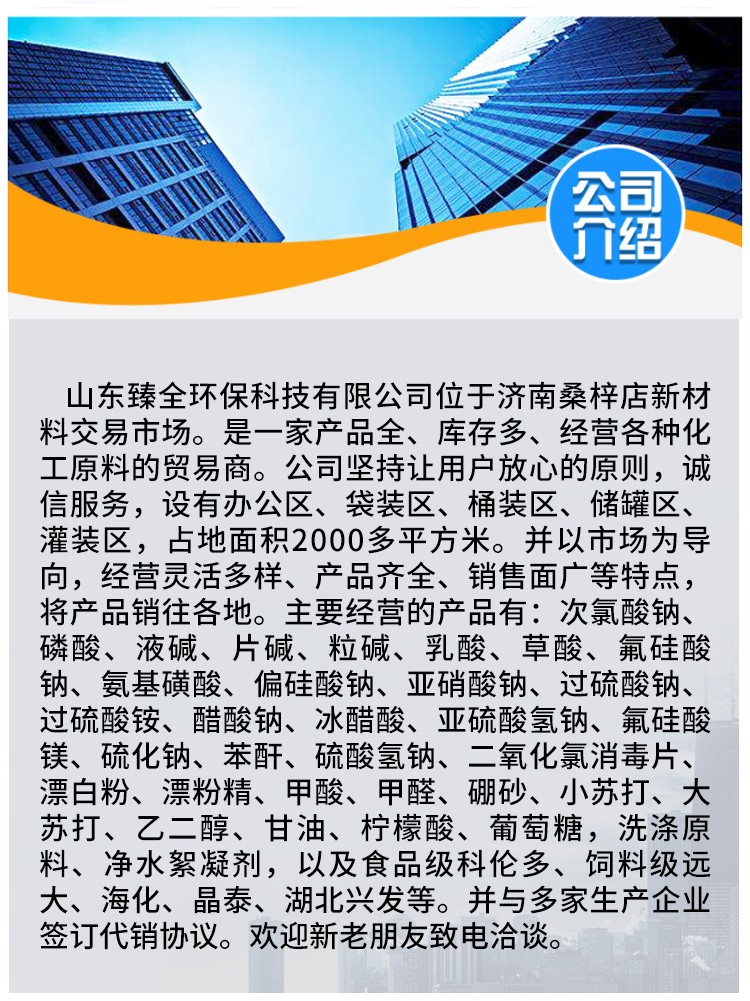 公司介绍

山东臻全环保科技有限公司位于济南桑梓店新材料交易市场。是一家产品全、库存多、经营各种化工原料的贸易商。公司坚持让用户放心的原则，诚信服务，设有办公区、袋装区、桶装区、储罐区、灌装区，占地面积2000多平方米。并以市场为导向，经营灵活多样、产品齐全、销售面广等特点，将产品销往各地。主要经营的产品有：次氯酸钠、磷酸、液碱、片碱、粒碱、乳酸、草酸、氟硅酸钠、氨基磺酸、偏硅酸钠、亚硝酸钠、过硫酸钠、过硫酸铵、醋酸钠、冰醋酸、亚硫酸氢钠、氟硅酸镁、硫化钠、苯酐、硫酸氢钠、二氧化氯消毒片、漂白粉、漂粉精、甲酸、甲醛、硼砂、小苏打、大苏打、乙二醇、甘油、柠檬酸、葡萄糖，洗涤原料、净水絮凝剂，以及食品级科伦多、饲料级远大、海化、晶泰、湖北兴发等。并与多家生产企业签订代销协议。欢迎新老朋友致电洽谈。